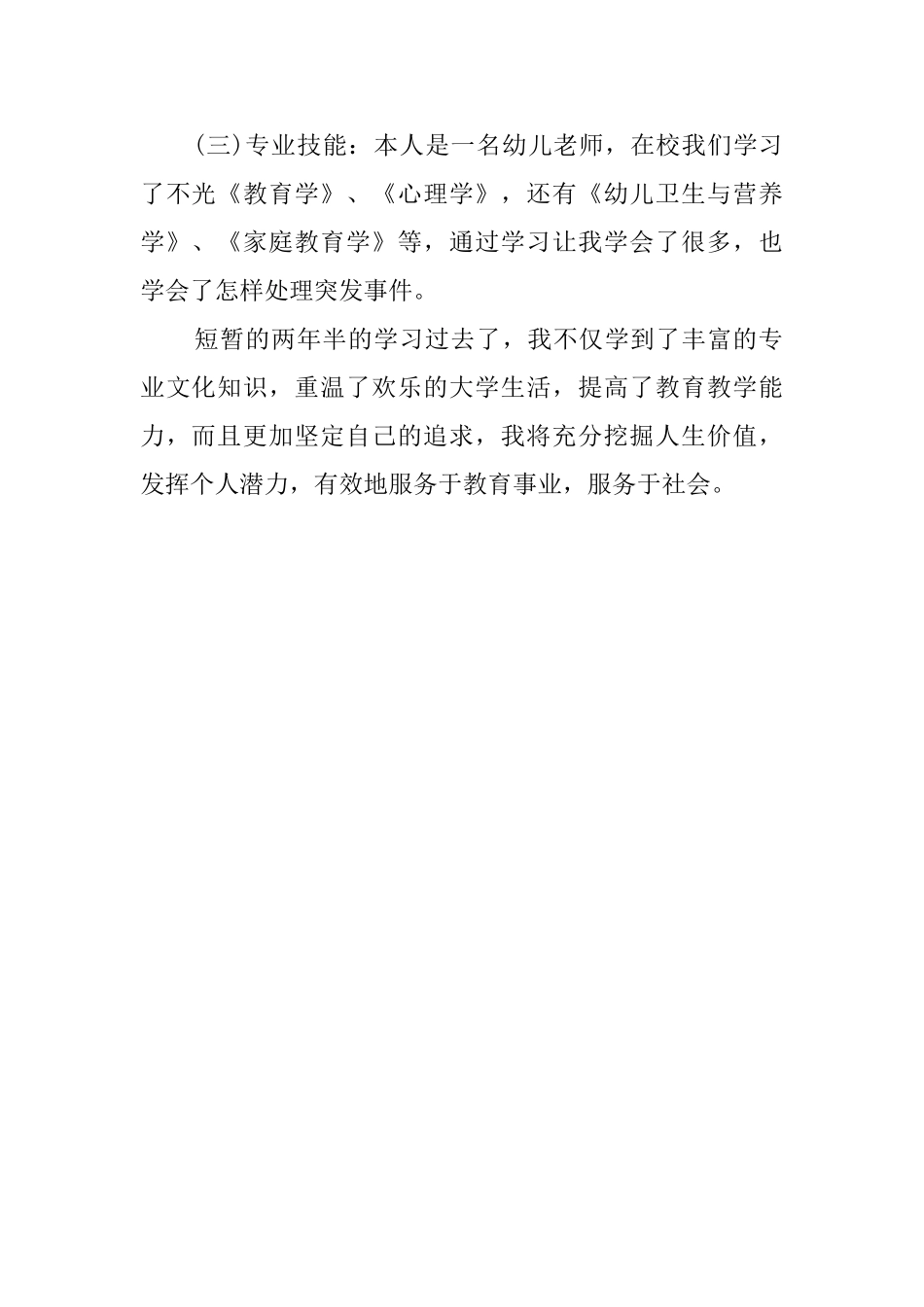 (三)专业技能：本人是一名幼儿老师，在校我们学习了不光《教育学》、《心理学》，还有《幼儿卫生与营养学》、《家庭教育学》等，通过学习让我学会了很多，也学会了怎样处理突发事件。

短暂的两年半的学习过去了，我不仅学到了丰富的专业文化知识，重温了欢乐的大学生活，提高了教育教学能力，而且更加坚定自己的追求，我将充分挖掘人生价值，发挥个人潜力，有效地服务于教育事业，服务于社会。